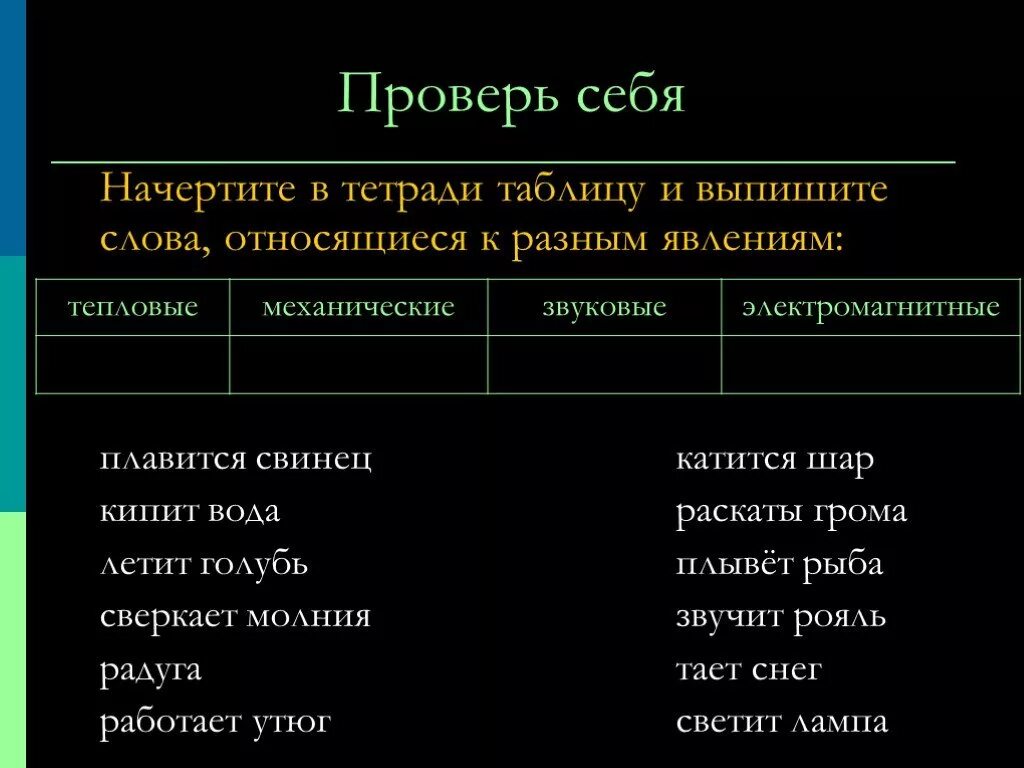 Проверь себя

Начертите в тетради таблицу и выпишите слова, относящиеся к разным явлениям:

| тепловые | механические | звуковые | электромагнитные |
|---|---|---|---|
| | | | |

плавится свинец
кипит вода
летит голубь
сверкает молния
радуга
работает утюг

катится шар
раскаты грома
плывёт рыба
звучит рояль
тает снег
светит лампа